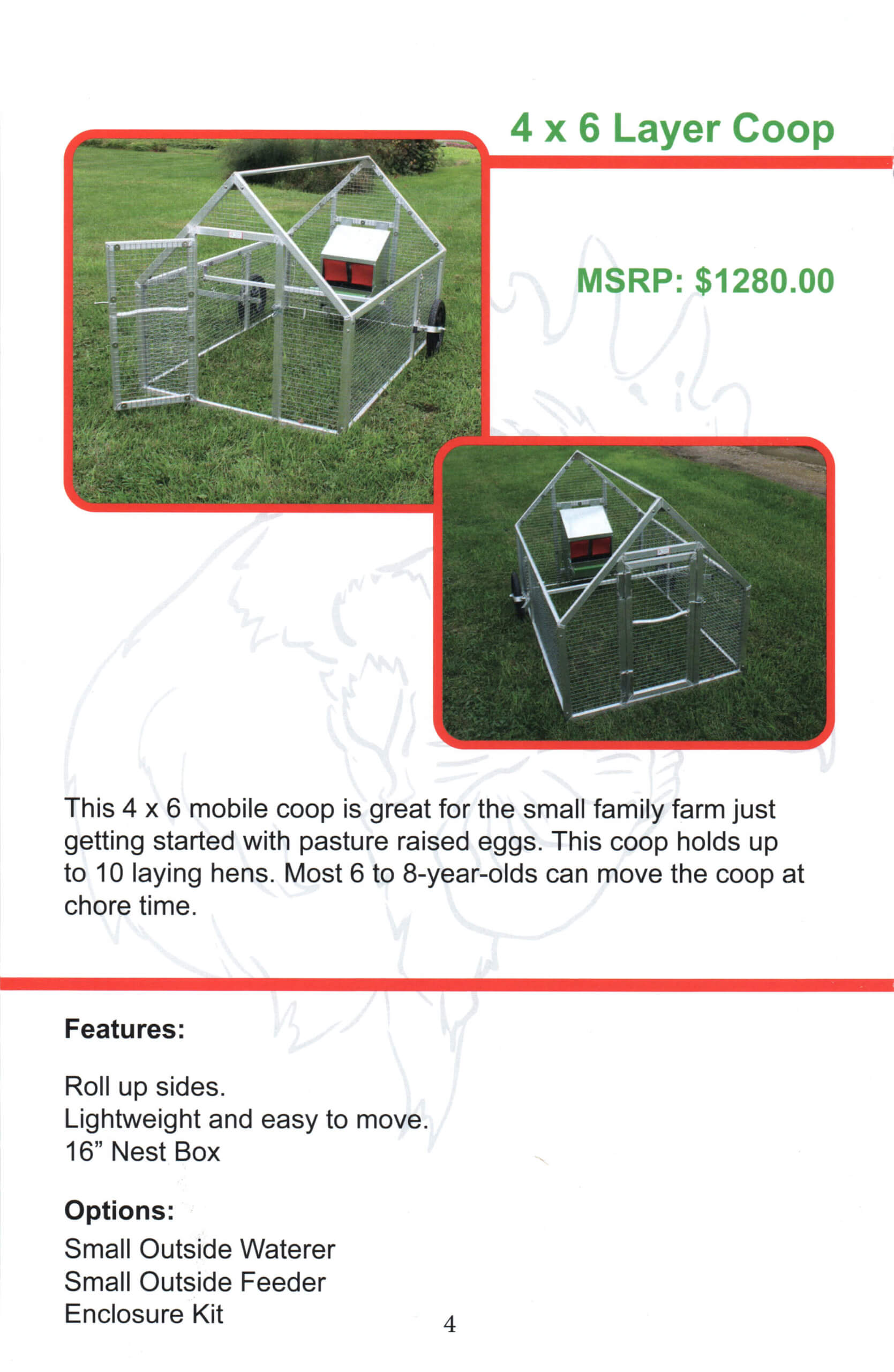 4 x 6 Layer Coop

MSRP: $1280.00

This 4 x 6 mobile coop is great for the small family farm just getting started with pasture raised eggs. This coop holds up to 10 laying hens. Most 6 to 8-year-olds can move the coop at chore time.

Features:

Roll up sides.
Lightweight and easy to move.
16” Nest Box

Options:
Small Outside Waterer
Small Outside Feeder
Enclosure Kit

4